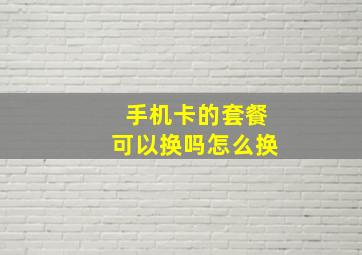 手机卡的套餐
可以换吗怎么换